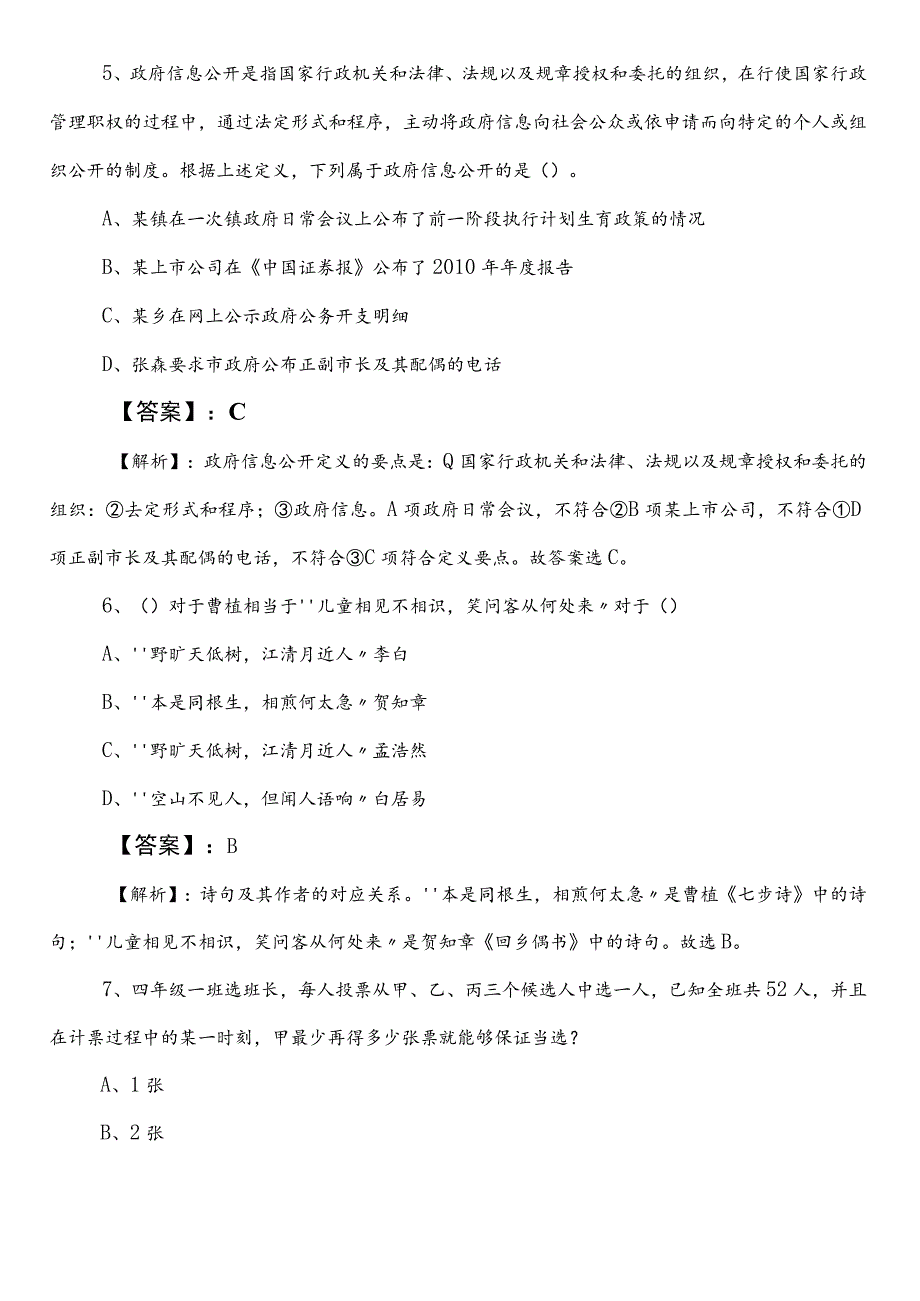 5、政府信息公开是指国家行政机关和法律、法规以及规章授权和委托的组织，在行使国家行政管理职权的过程中，通过法定形式和程序，主动将政府信息向社会公众或依申请而向特定的个人或组织公开的制度。根据上述定义，下列属于政府信息公开的是（）。

A、某镇在一次镇政府日常会议上公布了前一阶段执行计划生育政策的情况

B、某上市公司在《中国证券报》公布了2010年年度报告

C、某乡在网上公示政府公务开支明细

D、张森要求市政府公布正副市长及其配偶的电话

【答案】：C

【解析】：政府信息公开定义的要点是：Q国家行政机关和法律、法规以及规章授权和委托的组织：②去定形式和程序；③政府信息。A项政府日常会议，不符合②B项某上市公司，不符合①D项正副市长及其配偶的电话，不符合③C项符合定义要点。故答案选C。

6、（）对于曹植相当于''儿童相见不相识，笑问客从何处来〃对于（）

A、''野旷天低树，江清月近人〃李白

B、''本是同根生，相煎何太急〃贺知章

C、''野旷天低树，江清月近人〃孟浩然

D、''空山不见人，但闻人语响〃白居易

【答案】：B

【解析】：诗句及其作者的对应关系。''本是同根生，相煎何太急〃是曹植《七步诗》中的诗句；''儿童相见不相识，笑问客从何处来〃是贺知章《回乡偶书》中的诗句。故选B。

7、四年级一班选班长，每人投票从甲、乙、丙三个候选人中选一人，已知全班共52人，并且在计票过程中的某一时刻，甲最少再得多少张票就能够保证当选？

A、1张

B、2张